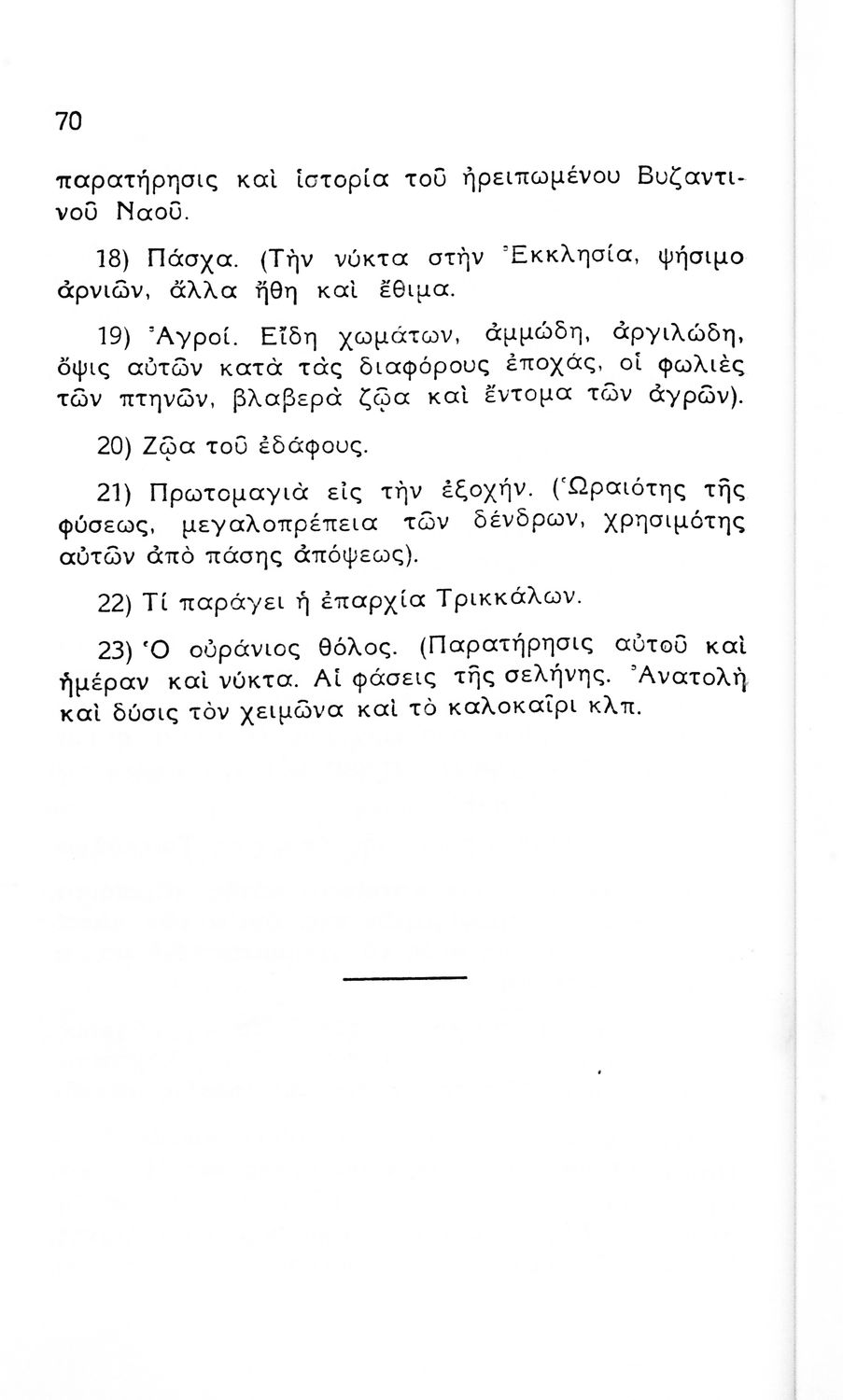 70

παρατήρησις καὶ ἱστορία τοῦ ἠρειπωμένου Βυζαντινοῦ Ναοῦ.

18) Πάσχα. (Τὴν νύκτα στὴν Ἐκκλησία, ψήσιμο ἀρνιῶν, ἄλλα ἤθη καὶ ἔθιμα.

19) Ἀγροί. Εἴδη χωμάτων, ἀμμώδη, ἀργιλώδη, ὄψις αὐτῶν κατὰ τὰς διαφόρους ἐποχάς, οἱ φωλιὲς τῶν πτηνῶν, βλαβερὰ ζῷα καὶ ἔντομα τῶν ἀγρῶν).

20) Ζῷα τοῦ ἐδάφους.

21) Πρωτομαγιὰ εἰς τὴν ἐξοχήν. (Ὡραιότης τῆς φύσεως, μεγαλοπρέπεια τῶν δένδρων, χρησιμότης αὐτῶν ἀπὸ πάσης ἀπόψεως).

22) Τί παράγει ἡ ἐπαρχία Τρικκάλων.

23) Ὁ οὐράνιος θόλος. (Παρατήρησις αὐτοῦ καὶ ἡμέραν καὶ νύκτα. Αἱ φάσεις τῆς σελήνης. Ἀνατολὴ καὶ δύσις τὸν χειμῶνα καὶ τὸ καλοκαῖρι κλπ.